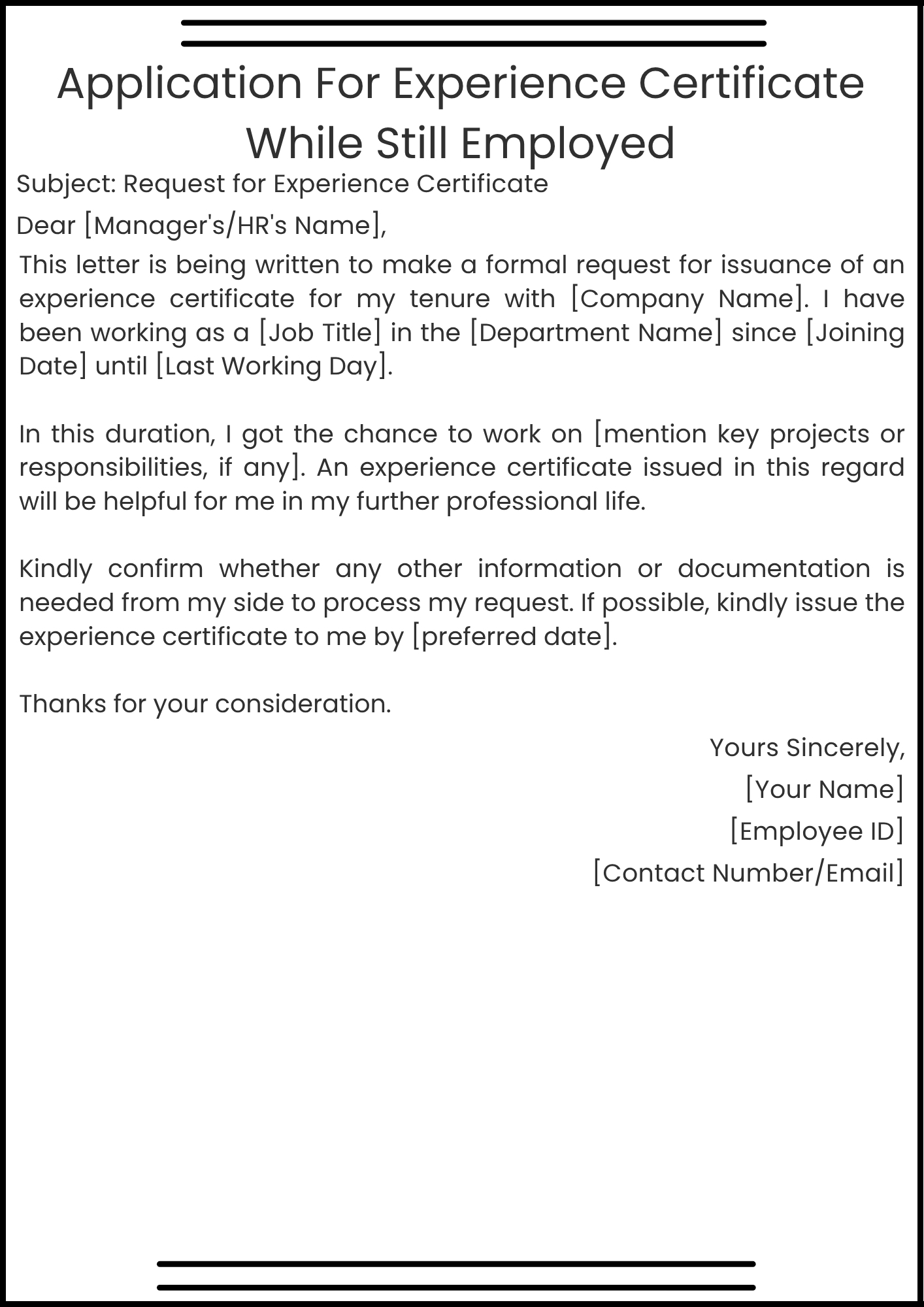 Application For Experience Certificate While Still Employed

Subject: Request for Experience Certificate

Dear [Manager's/HR's Name],

This letter is being written to make a formal request for issuance of an experience certificate for my tenure with [Company Name]. I have been working as a [Job Title] in the [Department Name] since [Joining Date] until [Last Working Day].

In this duration, I got the chance to work on [mention key projects or responsibilities, if any]. An experience certificate issued in this regard will be helpful for me in my further professional life.

Kindly confirm whether any other information or documentation is needed from my side to process my request. If possible, kindly issue the experience certificate to me by [preferred date].

Thanks for your consideration.

Yours Sincerely,
[Your Name]
[Employee ID]
[Contact Number/Email]